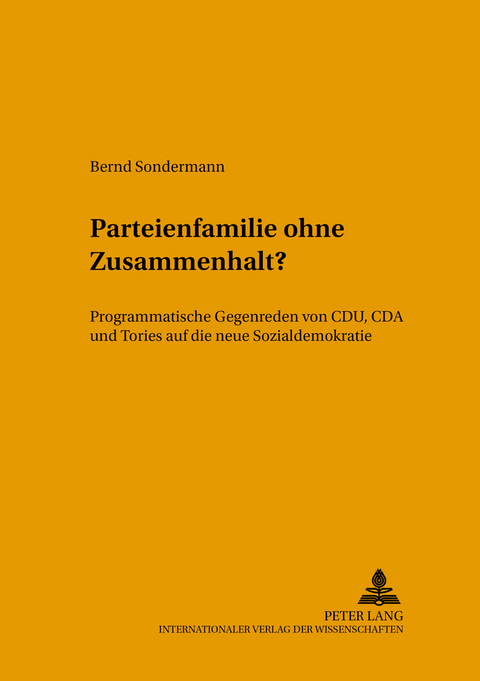 Bernd Sondermann

Parteienfamilie ohne Zusammenhalt?

Programmatische Gegenreden von CDU, CDA und Tories auf die neue Sozialdemokratie

PETER LANG
INTERNATIONALER VERLAG DER WISSENSCHAFTEN